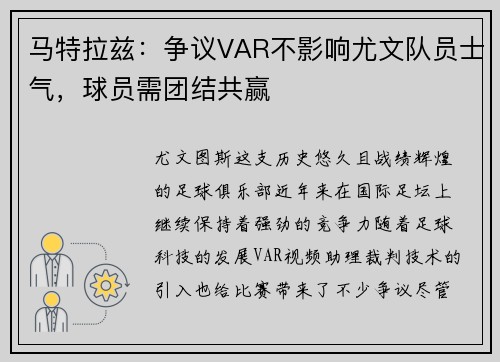 马特拉兹：争议VAR不影响尤文队员士气，球员需团结共赢

尤文图斯这支历史悠久且战绩辉煌的足球俱乐部近年来在国际足坛上继续保持着强劲的竞争力随着足球科技的发展VAR视频助理裁判技术的引入也给比赛带来了不少争议尽管